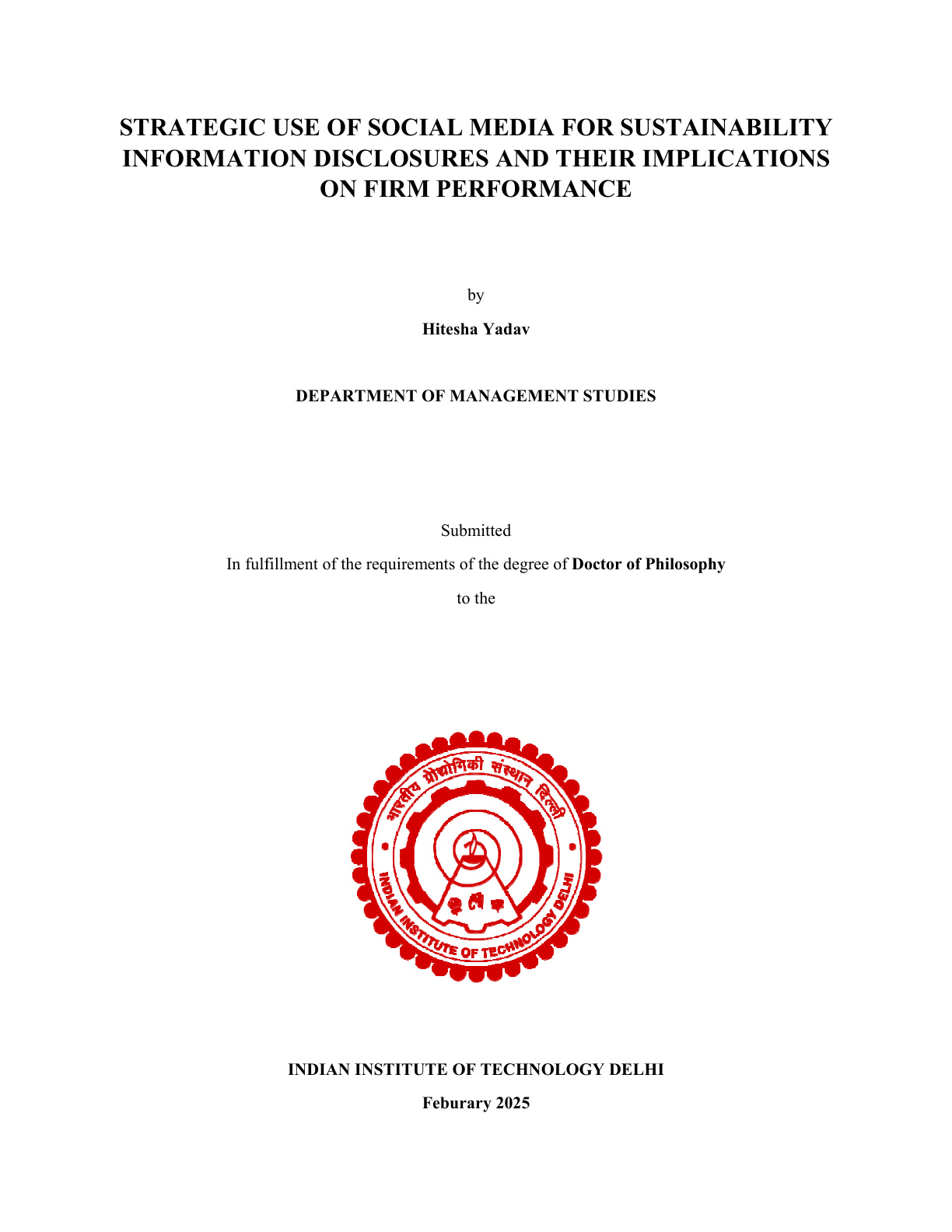 STRATEGIC USE OF SOCIAL MEDIA FOR SUSTAINABILITY INFORMATION DISCLOSURES AND THEIR IMPLICATIONS ON FIRM PERFORMANCE

by

Hitesha Yadav

DEPARTMENT OF MANAGEMENT STUDIES

Submitted

In fulfillment of the requirements of the degree of Doctor of Philosophy

to the

भारतीय प्रौद्योगिकी संस्थान दिल्ली

INDIAN INSTITUTE OF TECHNOLOGY DELHI

INDIAN INSTITUTE OF TECHNOLOGY DELHI

Feburary 2025